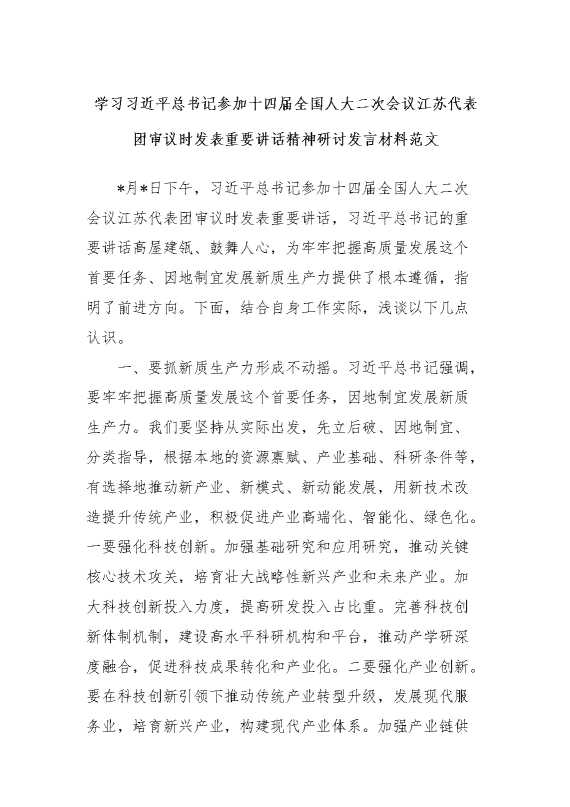 学习习近平总书记参加十四届全国人大二次会议江苏代表团审议时发表重要讲话精神研讨发言材料范文

*月*日下午，习近平总书记参加十四届全国人大二次会议江苏代表团审议时发表重要讲话，习近平总书记的重要讲话高屋建瓴、鼓舞人心，为牢牢把握高质量发展这个首要任务、因地制宜发展新质生产力提供了根本遵循，指明了前进方向。下面，结合自身工作实际，浅谈以下几点认识。

一、要抓新质生产力形成不动摇。习近平总书记强调，要牢牢把握高质量发展这个首要任务，因地制宜发展新质生产力。我们要坚持从实际出发，先立后破、因地制宜、分类指导，根据本地的资源禀赋、产业基础、科研条件等，有选择地推动新产业、新模式、新动能发展，用新技术改造提升传统产业，积极促进产业高端化、智能化、绿色化。一要强化科技创新。加强基础研究和应用研究，推动关键核心技术攻关，培育壮大战略性新兴产业和未来产业。加大科技创新投入力度，提高研发投入占比重。完善科技创新体制机制，建设高水平科研机构和平台，推动产学研深度融合，促进科技成果转化和产业化。二要强化产业创新。要在科技创新引领下推动传统产业转型升级，发展现代服务业，培育新兴产业，构建现代产业体系。加强产业链供